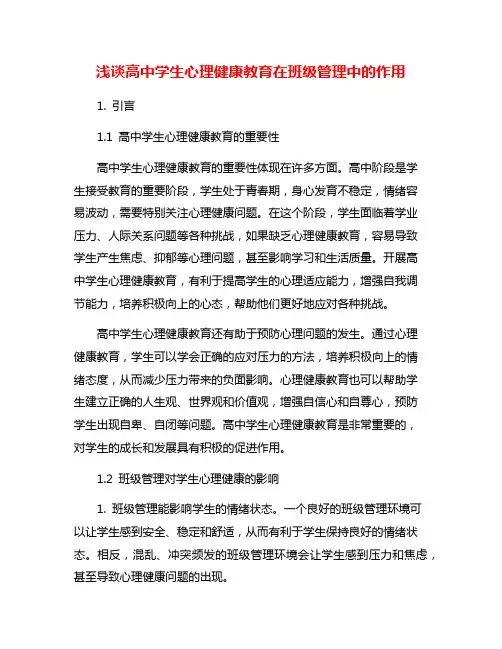 浅谈高中学生心理健康教育在班级管理中的作用

1. 引言

1.1 高中学生心理健康教育的重要性

高中学生心理健康教育的重要性体现在许多方面。高中阶段是学生接受教育的重要阶段，学生处于青春期，身心发育不稳定，情绪容易波动，需要特别关注心理健康问题。在这个阶段，学生面临着学业压力、人际关系问题等各种挑战，如果缺乏心理健康教育，容易导致学生产生焦虑、抑郁等心理问题，甚至影响学习和生活质量。开展高中学生心理健康教育，有利于提高学生的心理适应能力，增强自我调节能力，培养积极向上的心态，帮助他们更好地应对各种挑战。

高中学生心理健康教育还有助于预防心理问题的发生。通过心理健康教育，学生可以学会正确的应对压力的方法，培养积极向上的情绪态度，从而减少压力带来的负面影响。心理健康教育也可以帮助学生建立正确的人生观、世界观和价值观，增强自信心和自尊心，预防学生出现自卑、自闭等问题。高中学生心理健康教育是非常重要的，对学生的成长和发展具有积极的促进作用。

1.2 班级管理对学生心理健康的影响

1. 班级管理能影响学生的情绪状态。一个良好的班级管理环境可以让学生感到安全、稳定和舒适，从而有利于学生保持良好的情绪状态。相反，混乱、冲突频发的班级管理环境会让学生感到压力和焦虑，甚至导致心理健康问题的出现。